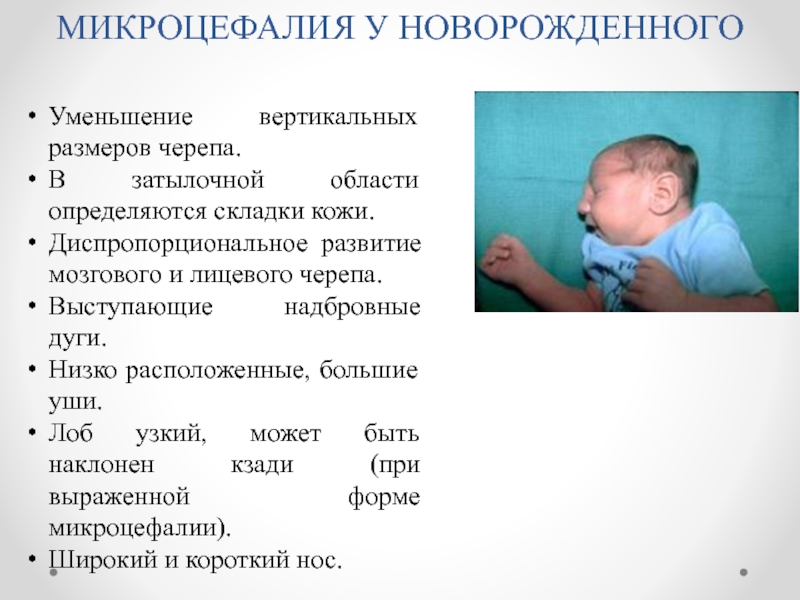 МИКРОЦЕФАЛИЯ У НОВОРОЖДЕННОГО

• Уменьшение вертикальных размеров черепа.
• В затылочной области определяются складки кожи.
• Диспропорциональное развитие мозгового и лицевого черепа.
• Выступающие надбровные дуги.
• Низко расположенные, большие уши.
• Лоб узкий, может быть наклонен кзади (при выраженной форме микроцефалии).
• Широкий и короткий нос.